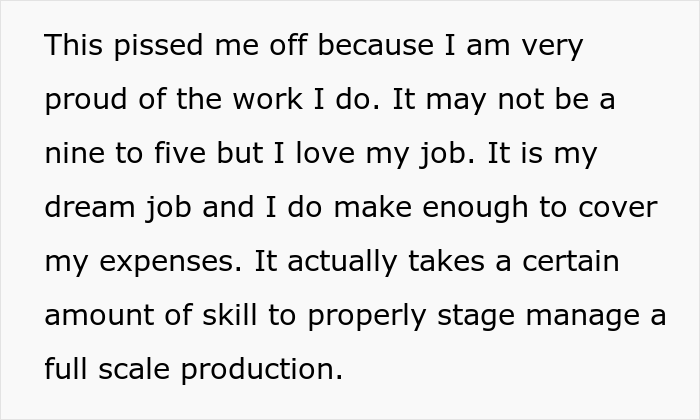 This pissed me off because I am very proud of the work I do. It may not be a nine to five but I love my job. It is my dream job and I do make enough to cover my expenses. It actually takes a certain amount of skill to properly stage manage a full scale production.